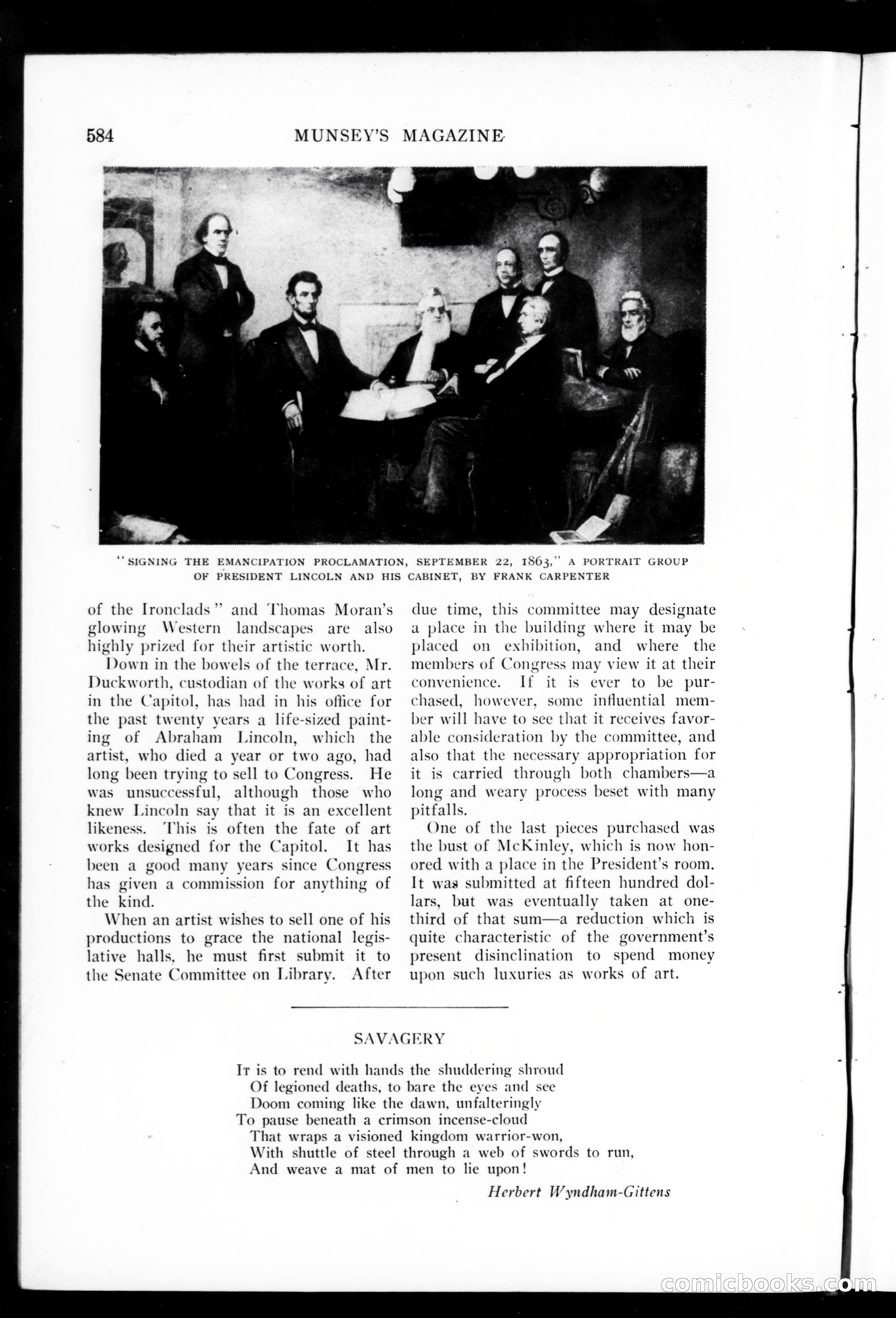 584 MUNSEY'S MAGAZINE

"SIGNING THE EMANCIPATION PROCLAMATION, SEPTEMBER 22, 1863," A PORTRAIT GROUP OF PRESIDENT LINCOLN AND HIS CABINET, BY FRANK CARPENTER

of the Ironclads" and Thomas Moran's glowing Western landscapes are also highly prized for their artistic worth.

Down in the bowels of the terrace, Mr. Duckworth, custodian of the works of art in the Capitol, has had in his office for the past twenty years a life-sized painting of Abraham Lincoln, which the artist, who died a year or two ago, had long been trying to sell to Congress. He was unsuccessful, although those who knew Lincoln say that it is an excellent likeness. This is often the fate of art works designed for the Capitol. It has been a good many years since Congress has given a commission for anything of the kind.

When an artist wishes to sell one of his productions to grace the national legislative halls, he must first submit it to the Senate Committee on Library. After due time, this committee may designate a place in the building where it may be placed on exhibition, and where the members of Congress may view it at their convenience. If it is ever to be purchased, however, some influential member will have to see that it receives favorable consideration by the committee, and also that the necessary appropriation for it is carried through both chambers—a long and weary process beset with many pitfalls.

One of the last pieces purchased was the bust of McKinley, which is now honored with a place in the President's room. It was submitted at fifteen hundred dollars, but was eventually taken at one-third of that sum—a reduction which is quite characteristic of the government's present disinclination to spend money upon such luxuries as works of art.

SAVAGERY

It is to rend with hands the shuddering shroud
Of legioned deaths, to bare the eyes and see
Doom coming like the dawn, unfalteringly
To pause beneath a crimson incense-cloud
That wraps a visioned kingdom warrior-won,
With shuttle of steel through a web of swords to run,
And weave a mat of men to lie upon!

Herbert Wyndham-Gittens

comicbooks.com